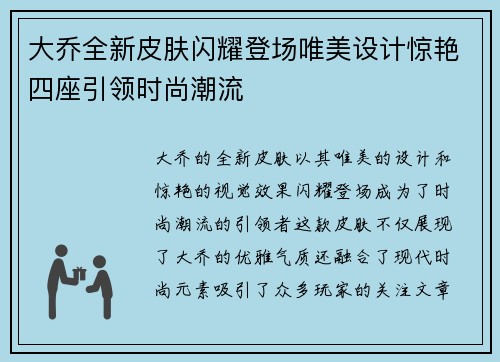 大乔全新皮肤闪耀登场唯美设计惊艳四座引领时尚潮流

大乔的全新皮肤以其唯美的设计和惊艳的视觉效果闪耀登场成为了时尚潮流的引领者这款皮肤不仅展现了大乔的优雅气质还融合了现代时尚元素吸引了众多玩家的关注文章